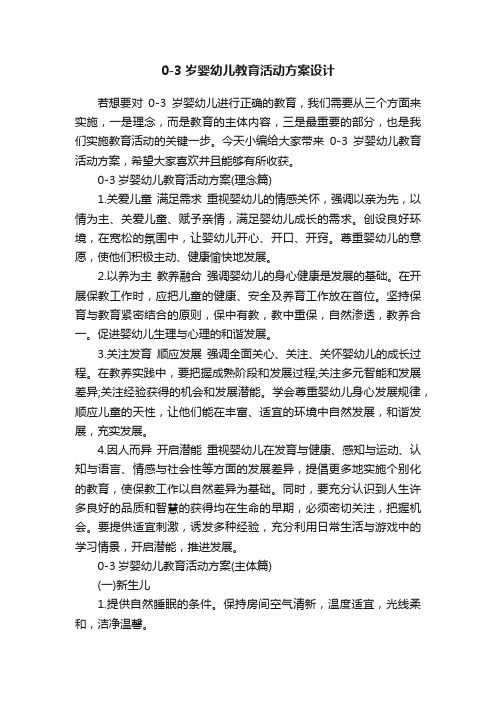 0-3 岁婴幼儿教育活动方案设计

若想要对 0-3 岁婴幼儿进行正确的教育，我们需要从三个方面来实施，一是理念，而是教育的主体内容，三是最重要的部分，也是我们实施教育活动的关键一步。今天小编给大家带来 0-3 岁婴幼儿教育活动方案，希望大家喜欢并且能够有所收获。

0-3 岁婴幼儿教育活动方案(理念篇)

1.关爱儿童 满足需求 重视婴幼儿的情感关怀，强调以亲为先，以情为主、关爱儿童、赋予亲情，满足婴幼儿成长的需求。创设良好环境，在宽松的氛围中，让婴幼儿开心、开口、开窍。尊重婴幼儿的意愿，使他们积极主动、健康愉快地发展。

2.以养为主 教养融合 强调婴幼儿的身心健康是发展的基础。在开展保教工作时，应把儿童的健康、安全及养育工作放在首位。坚持保育与教育紧密结合的原则，保中有教，教中重保，自然渗透，教养合一。促进婴幼儿生理与心理的和谐发展。

3.关注发育 顺应发展 强调全面关心、关注、关怀婴幼儿的成长过程。在教养实践中，要把握成熟阶段和发展过程;关注多元智能和发展差异;关注经验获得的机会和发展潜能。学会尊重婴幼儿身心发展规律，顺应儿童的天性，让他们能在丰富、适宜的环境中自然发展，和谐发展，充实发展。

4.因人而异 开启潜能 重视婴幼儿在发育与健康、感知与运动、认知与语言、情感与社会性等方面的发展差异，提倡更多地实施个别化的教育，使保教工作以自然差异为基础。同时，要充分认识到人生许多良好的品质和智慧的获得均在生命的早期，必须密切关注，把握机会。要提供适宜刺激，诱发多种经验，充分利用日常生活与游戏中的学习情景，开启潜能，推进发展。

0-3 岁婴幼儿教育活动方案(主体篇)

(一)新生儿

1.提供自然睡眠的条件。保持房间空气清新，温度适宜，光线柔和，洁净温馨。